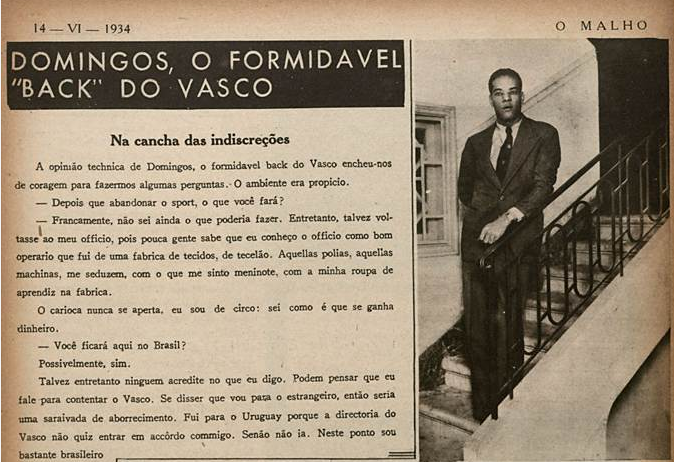 14 — VI — 1934

O MALHO

DOMINGOS, O FORMIDAVEL "BACK" DO VASCO

Na cancha das indiscreções

A opinião technica de Domingos, o formidavel back do Vasco encheu-nos de coragem para fazermos algumas perguntas. O ambiente era propicio.

— Depois que abandonar o sport, o que você fará?

— Francamente, não sei ainda o que poderia fazer. Entretanto, talvez voltasse ao meu officio, pois pouca gente sabe que eu conheço o officio como bom operario que fui de uma fabrica de tecidos, de tecelão. Aquellas polias, aquellas machinas, me seduzem, com o que me sinto meninote, com a minha roupa de aprendiz na fabrica.

O carioca nunca se aperta, eu sou de circo: sei como é que se ganha dinheiro.

— Você ficará aqui no Brasil?

Possivelmente, sim.

Talvez entretanto ninguem acredite no que eu digo. Podem pensar que eu fale para contentar o Vasco. Se disser que vou para o estrangeiro, então seria uma saraivada de aborrecimento. Fui para o Uruguay porque a directoria do Vasco não quiz entrar em accôrdo commigo. Senão não ia. Neste ponto sou bastante brasileiro